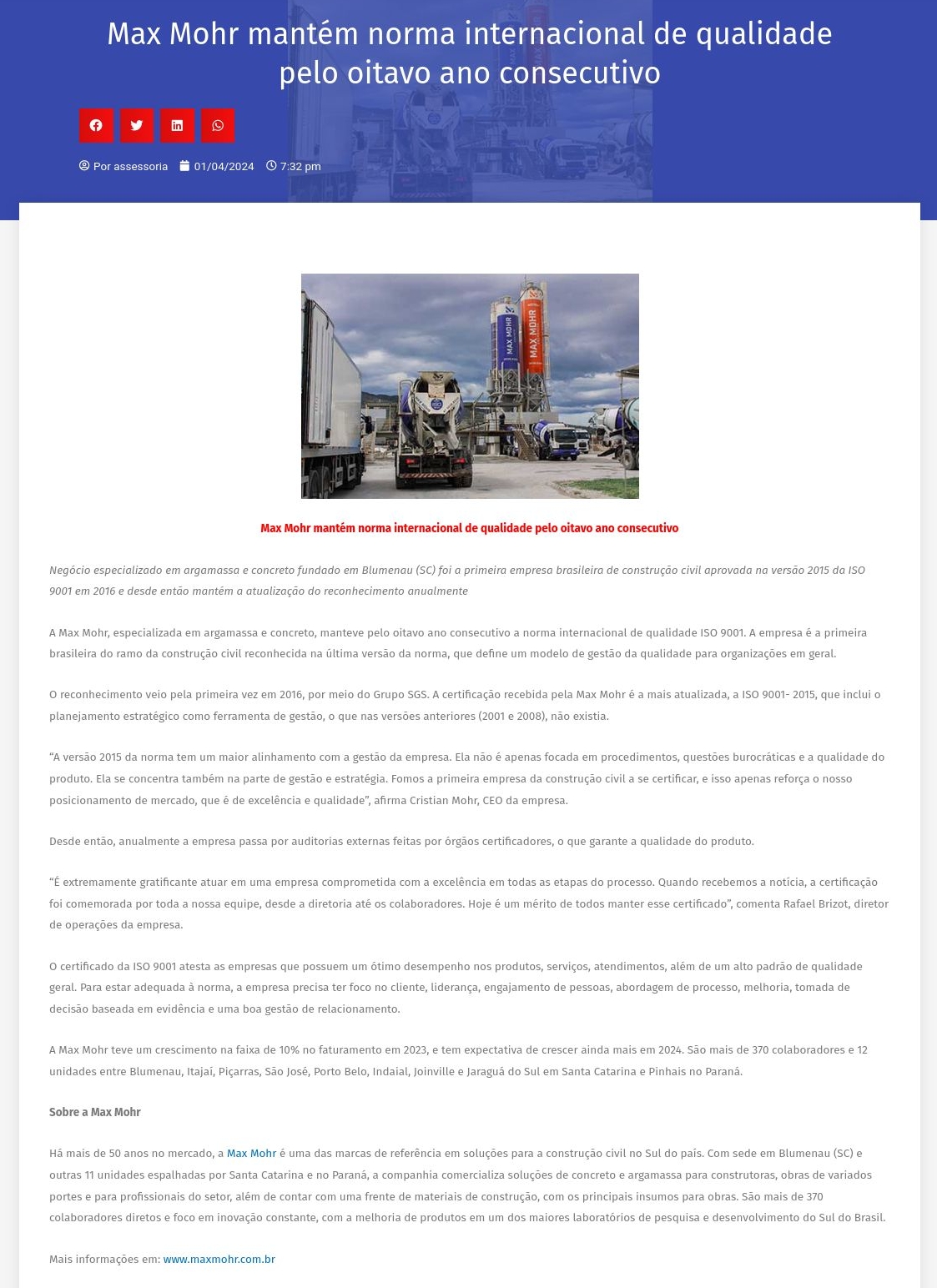 Max Mohr mantém norma internacional de qualidade pelo oitavo ano consecutivo

Por assessoria 01/04/2024 7:32 pm

MAX MOHR MAX MOHR

Max Mohr mantém norma internacional de qualidade pelo oitavo ano consecutivo

Negócio especializado em argamassa e concreto fundado em Blumenau (SC) foi a primeira empresa brasileira de construção civil aprovada na versão 2015 da ISO 9001 em 2016 e desde então mantém a atualização do reconhecimento anualmente

A Max Mohr, especializada em argamassa e concreto, manteve pelo oitavo ano consecutivo a norma internacional de qualidade ISO 9001. A empresa é a primeira brasileira do ramo da construção civil reconhecida na última versão da norma, que define um modelo de gestão da qualidade para organizações em geral.

O reconhecimento veio pela primeira vez em 2016, por meio do Grupo SGS. A certificação recebida pela Max Mohr é a mais atualizada, a ISO 9001- 2015, que inclui o planejamento estratégico como ferramenta de gestão, o que nas versões anteriores (2001 e 2008), não existia.

"A versão 2015 da norma tem um maior alinhamento com a gestão da empresa. Ela não é apenas focada em procedimentos, questões burocráticas e a qualidade do produto. Ela se concentra também na parte de gestão e estratégia. Fomos a primeira empresa da construção civil a se certificar, e isso apenas reforça o nosso posicionamento de mercado, que é de excelência e qualidade", afirma Cristian Mohr, CEO da empresa.

Desde então, anualmente a empresa passa por auditorias externas feitas por órgãos certificadores, o que garante a qualidade do produto.

"É extremamente gratificante atuar em uma empresa comprometida com a excelência em todas as etapas do processo. Quando recebemos a notícia, a certificação foi comemorada por toda a nossa equipe, desde a diretoria até os colaboradores. Hoje é um mérito de todos manter esse certificado", comenta Rafael Brizot, diretor de operações da empresa.

O certificado da ISO 9001 atesta as empresas que possuem um ótimo desempenho nos produtos, serviços, atendimentos, além de um alto padrão de qualidade geral. Para estar adequada à norma, a empresa precisa ter foco no cliente, liderança, engajamento de pessoas, abordagem de processo, melhoria, tomada de decisão baseada em evidência e uma boa gestão de relacionamento.

A Max Mohr teve um crescimento na faixa de 10% no faturamento em 2023, e tem expectativa de crescer ainda mais em 2024. São mais de 370 colaboradores e 12 unidades entre Blumenau, Itajaí, Piçarras, São José, Porto Belo, Indaial, Joinville e Jaraguá do Sul em Santa Catarina e Pinhais no Paraná.

Sobre a Max Mohr

Há mais de 50 anos no mercado, a Max Mohr é uma das marcas de referência em soluções para a construção civil no Sul do país. Com sede em Blumenau (SC) e outras 11 unidades espalhadas por Santa Catarina e no Paraná, a companhia comercializa soluções de concreto e argamassa para construtoras, obras de variados portes e para profissionais do setor, além de contar com uma frente de materiais de construção, com os principais insumos para obras. São mais de 370 colaboradores diretos e foco em inovação constante, com a melhoria de produtos em um dos maiores laboratórios de pesquisa e desenvolvimento do Sul do Brasil.

Mais informações em: www.maxmohr.com.br